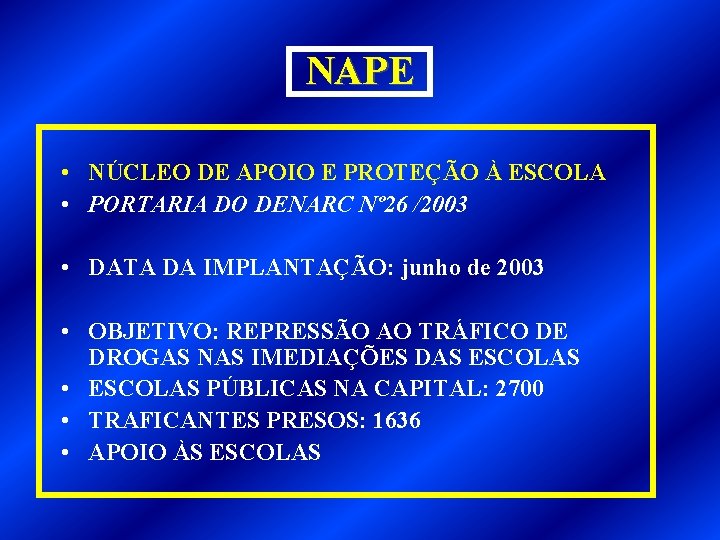 NAPE

• NÚCLEO DE APOIO E PROTEÇÃO À ESCOLA
• PORTARIA DO DENARC Nº26 /2003

• DATA DA IMPLANTAÇÃO: junho de 2003

• OBJETIVO: REPRESSÃO AO TRÁFICO DE DROGAS NAS IMEDIAÇÕES DAS ESCOLAS
• ESCOLAS PÚBLICAS NA CAPITAL: 2700
• TRAFICANTES PRESOS: 1636
• APOIO ÀS ESCOLAS